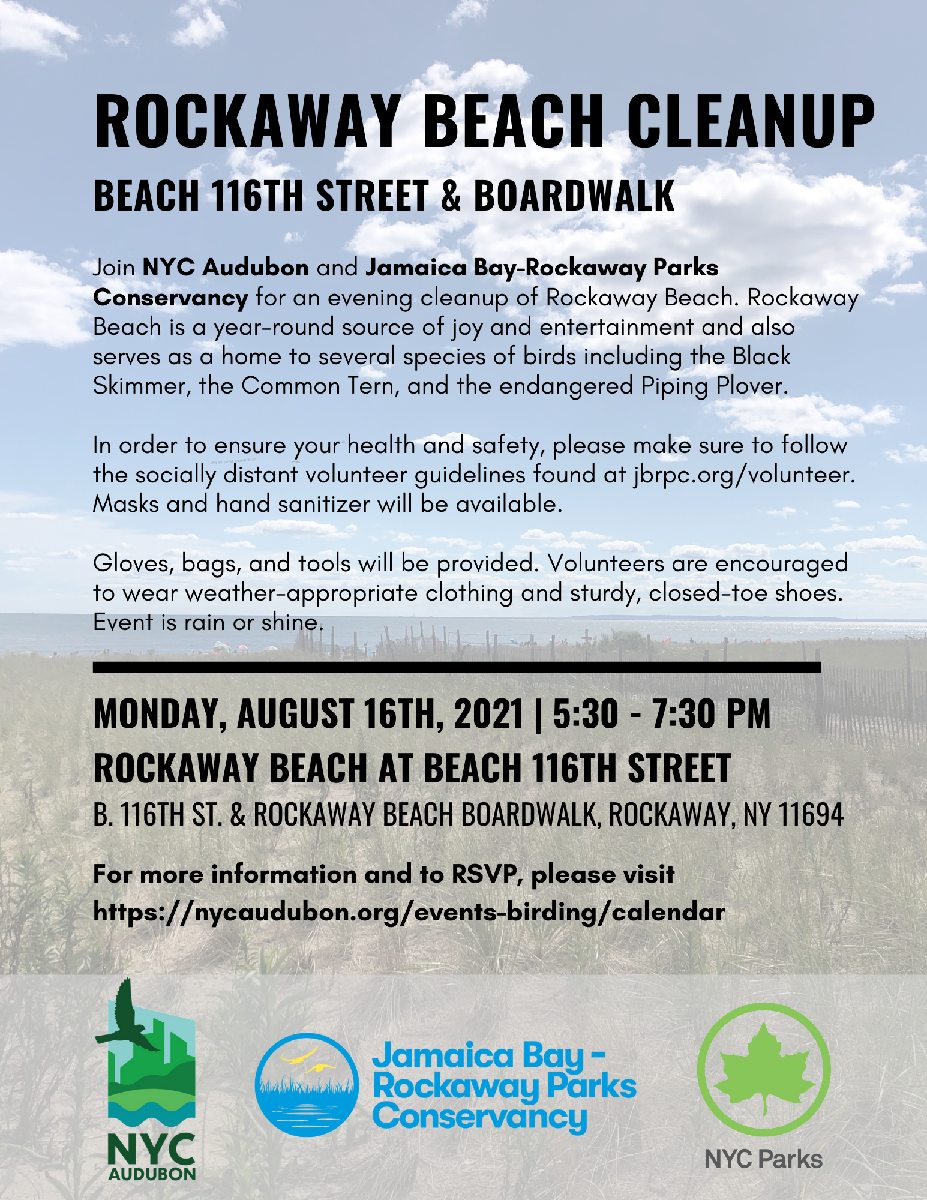 ROCKAWAY BEACH CLEANUP

BEACH 116TH STREET & BOARDWALK

Join NYC Audubon and Jamaica Bay-Rockaway Parks Conservancy for an evening cleanup of Rockaway Beach. Rockaway Beach is a year-round source of joy and entertainment and also serves as a home to several species of birds including the Black Skimmer, the Common Tern, and the endangered Piping Plover.

In order to ensure your health and safety, please make sure to follow the socially distant volunteer guidelines found at jbrpc.org/volunteer. Masks and hand sanitizer will be available.

Gloves, bags, and tools will be provided. Volunteers are encouraged to wear weather-appropriate clothing and sturdy, closed-toe shoes. Event is rain or shine.

MONDAY, AUGUST 16TH, 2021 | 5:30 - 7:30 PM

ROCKAWAY BEACH AT BEACH 116TH STREET

B. 116TH ST. & ROCKAWAY BEACH BOARDWALK, ROCKAWAY, NY 11694

For more information and to RSVP, please visit
https://nycaudubon.org/events-birding/calendar

NYC
AUDUBON

Jamaica Bay -
Rockaway Parks
Conservancy

NYC Parks